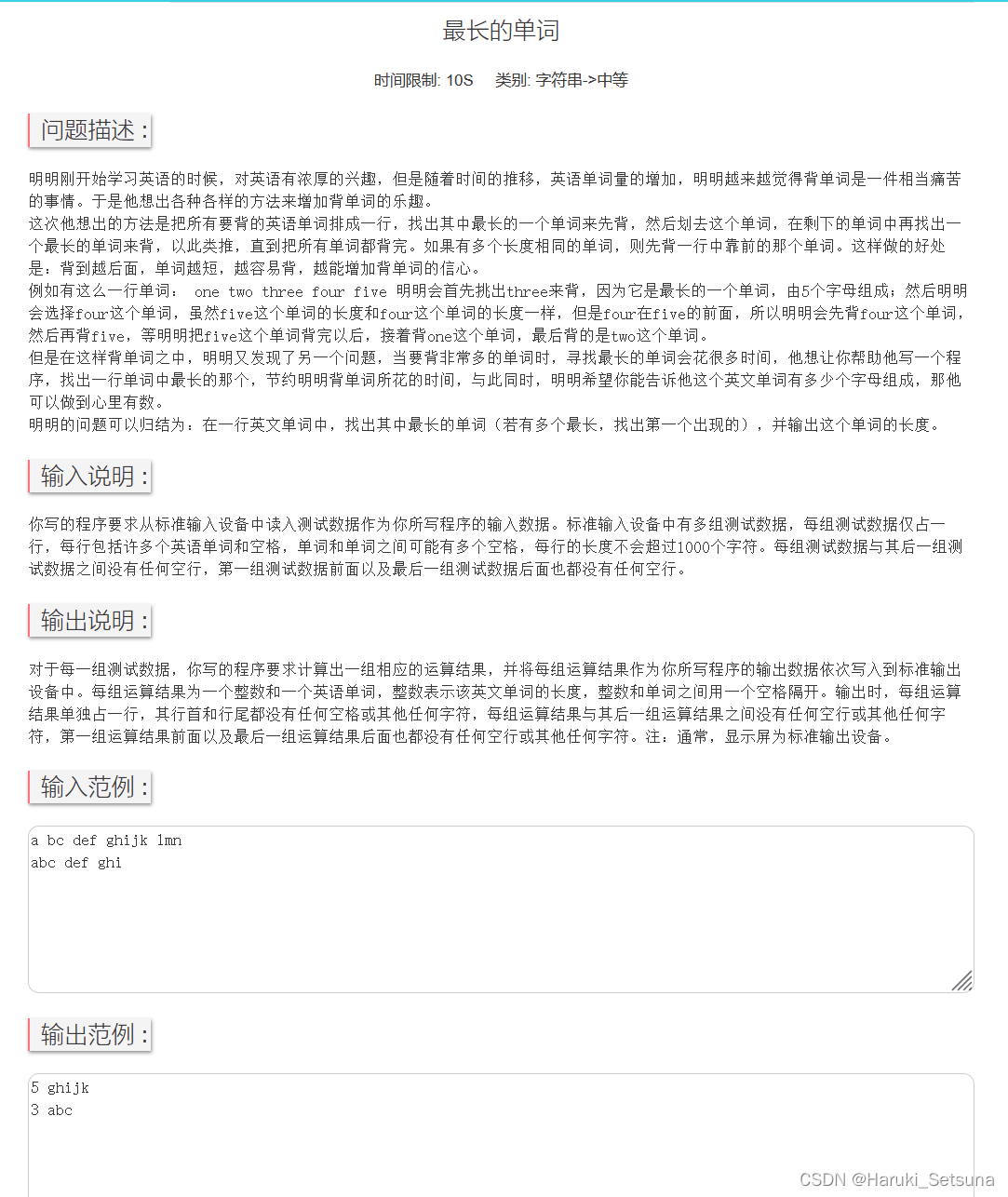 最长的单词

时间限制: 10S　类别: 字符串->中等

问题描述 :

明明刚开始学习英语的时候，对英语有浓厚的兴趣，但是随着时间的推移，英语单词量的增加，明明越来越觉得背单词是一件相当痛苦的事情。于是他想出各种各样的方法来增加背单词的乐趣。
这次他想出的方法是把所有要背的英语单词排成一行，找出其中最长的一个单词来先背，然后划去这个单词，在剩下的单词中再找出一个最长的单词来背，以此类推，直到把所有单词都背完。如果有多个长度相同的单词，则先背一行中靠前的那个单词。这样做的好处是：背到越后面，单词越短，越容易背，越能增加背单词的信心。
例如有这么一行单词： one two three four five 明明会首先挑出three来背，因为它是最长的一个单词，由5个字母组成；然后明明会选择four这个单词，虽然five这个单词的长度和four这个单词的长度一样，但是four在five的前面，所以明明会先背four这个单词，然后再背five，等明明把five这个单词背完以后，接着背one这个单词，最后背的是two这个单词。
但是在这样背单词之中，明明又发现了另一个问题，当要背非常多的单词时，寻找最长的单词会花很多时间，他想让你帮助他写一个程序，找出一行单词中最长的那个，节约明明背单词所花的时间，与此同时，明明希望你能告诉他这个英文单词有多少个字母组成，那他可以做到心里有数。
明明的问题可以归结为：在一行英文单词中，找出其中最长的单词（若有多个最长，找出第一个出现的），并输出这个单词的长度。

输入说明 :

你写的程序要求从标准输入设备中读入测试数据作为你所写程序的输入数据。标准输入设备中有多组测试数据，每组测试数据仅占一行，每行包括许多个英语单词和空格，单词和单词之间可能有多个空格，每行的长度不会超过1000个字符。每组测试数据与其后一组测试数据之间没有任何空行，第一组测试数据前面以及最后一组测试数据后面也都没有任何空行。

输出说明 :

对于每一组测试数据，你写的程序要求计算出一组相应的运算结果，并将每组运算结果作为你所写程序的输出数据依次写入到标准输出设备中。每组运算结果为一个整数和一个英语单词，整数表示该英文单词的长度，整数和单词之间用一个空格隔开。输出时，每组运算结果单独占一行，其行首和行尾都没有任何空格或其他任何字符，每组运算结果与其后一组运算结果之间没有任何空行或其他任何字符，第一组运算结果前面以及最后一组运算结果后面也都没有任何空行或其他任何字符。注：通常，显示屏为标准输出设备。

输入范例 :

a bc def ghijk lmn
abc def ghi

输出范例 :

5 ghijk
3 abc

CSDN @Haruki_Setsuna